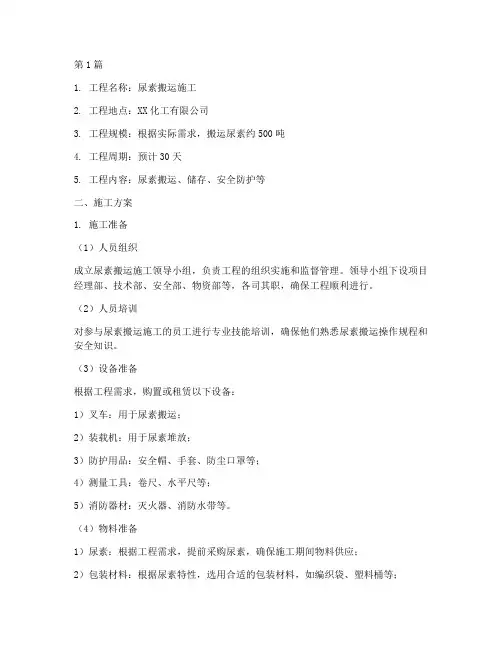 第1篇

1. 工程名称：尿素搬运施工

2. 工程地点：XX化工有限公司

3. 工程规模：根据实际需求，搬运尿素约500吨

4. 工程周期：预计30天

5. 工程内容：尿素搬运、储存、安全防护等

二、施工方案

1. 施工准备

（1）人员组织

成立尿素搬运施工领导小组，负责工程的组织实施和监督管理。领导小组下设项目经理部、技术部、安全部、物资部等，各司其职，确保工程顺利进行。

（2）人员培训

对参与尿素搬运施工的员工进行专业技能培训，确保他们熟悉尿素搬运操作规程和安全知识。

（3）设备准备

根据工程需求，购置或租赁以下设备：

1）叉车：用于尿素搬运；

2）装载机：用于尿素堆放；

3）防护用品：安全帽、手套、防尘口罩等；

4）测量工具：卷尺、水平尺等；

5）消防器材：灭火器、消防水带等。

（4）物料准备

1）尿素：根据工程需求，提前采购尿素，确保施工期间物料供应；

2）包装材料：根据尿素特性，选用合适的包装材料，如编织袋、塑料桶等；